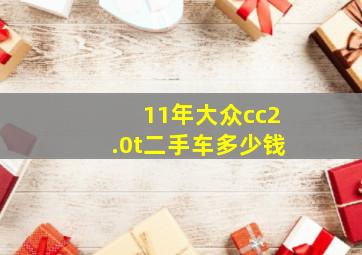 11年大众cc2.0t二手车多少钱